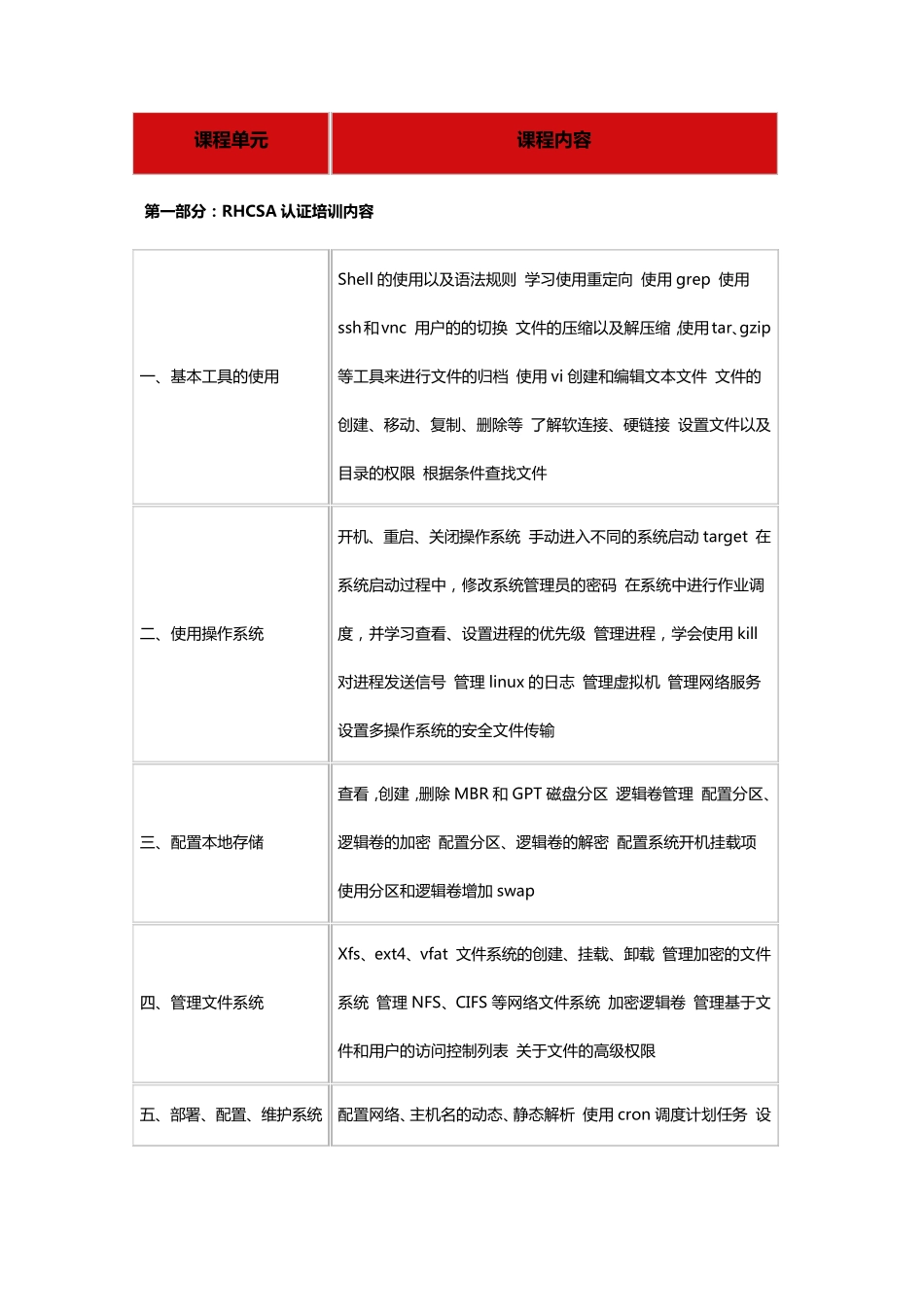 | 课程单元 | 课程内容 |
|---|---|

第一部分：RHCSA 认证培训内容

| | |
|---|---|
| 一、基本工具的使用 | Shell 的使用以及语法规则 学习使用重定向 使用 grep 使用 ssh 和 vnc 用户的的切换 文件的压缩以及解压缩 ,使用 tar、gzip 等工具来进行文件的归档 使用 vi 创建和编辑文本文件 文件的创建、移动、复制、删除等 了解软连接、硬链接 设置文件以及目录的权限 根据条件查找文件 |
| 二、使用操作系统 | 开机、重启、关闭操作系统 手动进入不同的系统启动 target 在系统启动过程中，修改系统管理员的密码 在系统中进行作业调度，并学习查看、设置进程的优先级 管理进程，学会使用 kill 对进程发送信号 管理 linux 的日志 管理虚拟机 管理网络服务 设置多操作系统的安全文件传输 |
| 三、配置本地存储 | 查看 ,创建 ,删除 MBR 和 GPT 磁盘分区 逻辑卷管理 配置分区、逻辑卷的加密 配置分区、逻辑卷的解密 配置系统开机挂载项 使用分区和逻辑卷增加 swap |
| 四、管理文件系统 | Xfs、ext4、vfat 文件系统的创建、挂载、卸载 管理加密的文件系统 管理 NFS、CIFS 等网络文件系统 加密逻辑卷 管理基于文件和用户的访问控制列表 关于文件的高级权限 |
| 五、部署、配置、维护系统 | 配置网络、主机名的动态、静态解析 使用 cron 调度计划任务 设 |